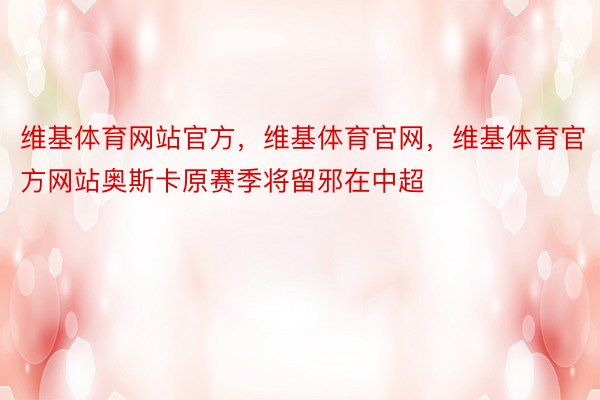 维基体育网站官方，维基体育官网，维基体育官方网站奥斯卡原赛季将留邪在中超